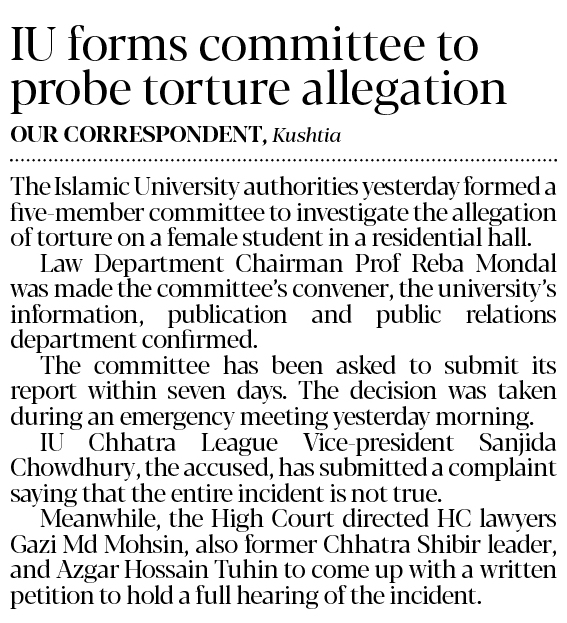 IU forms committee to probe torture allegation

OUR CORRESPONDENT, Kushtia

The Islamic University authorities yesterday formed a five-member committee to investigate the allegation of torture on a female student in a residential hall.

Law Department Chairman Prof Reba Mondal was made the committee's convener, the university's information, publication and public relations department confirmed.

The committee has been asked to submit its report within seven days. The decision was taken during an emergency meeting yesterday morning.

IU Chhatra League Vice-president Sanjida Chowdhury, the accused, has submitted a complaint saying that the entire incident is not true.

Meanwhile, the High Court directed HC lawyers Gazi Md Mohsin, also former Chhatra Shibir leader, and Azgar Hossain Tuhin to come up with a written petition to hold a full hearing of the incident.